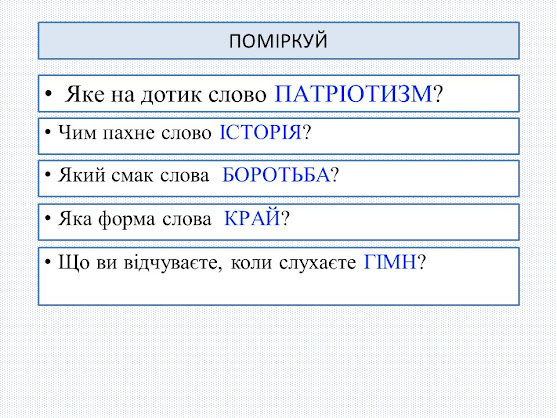 ПОМІРКУЙ

• Яке на дотик слово ПАТРІОТИЗМ?

• Чим пахне слово ІСТОРІЯ?

• Який смак слова БОРОТЬБА?

• Яка форма слова КРАЙ?

• Що ви відчуваєте, коли слухаєте ГІМН?